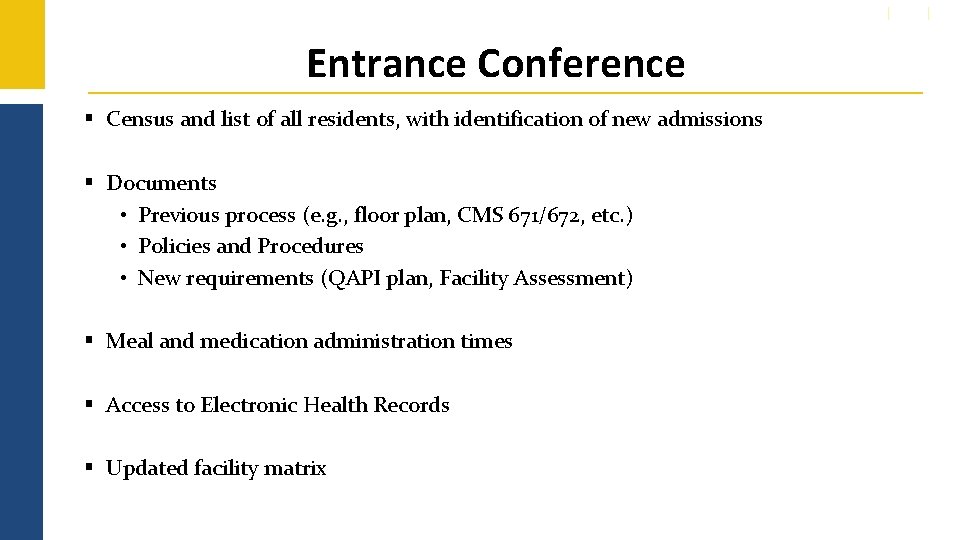 Entrance Conference

▪ Census and list of all residents, with identification of new admissions

▪ Documents
• Previous process (e.g., floor plan, CMS 671/672, etc.)
• Policies and Procedures
• New requirements (QAPI plan, Facility Assessment)

▪ Meal and medication administration times

▪ Access to Electronic Health Records

▪ Updated facility matrix